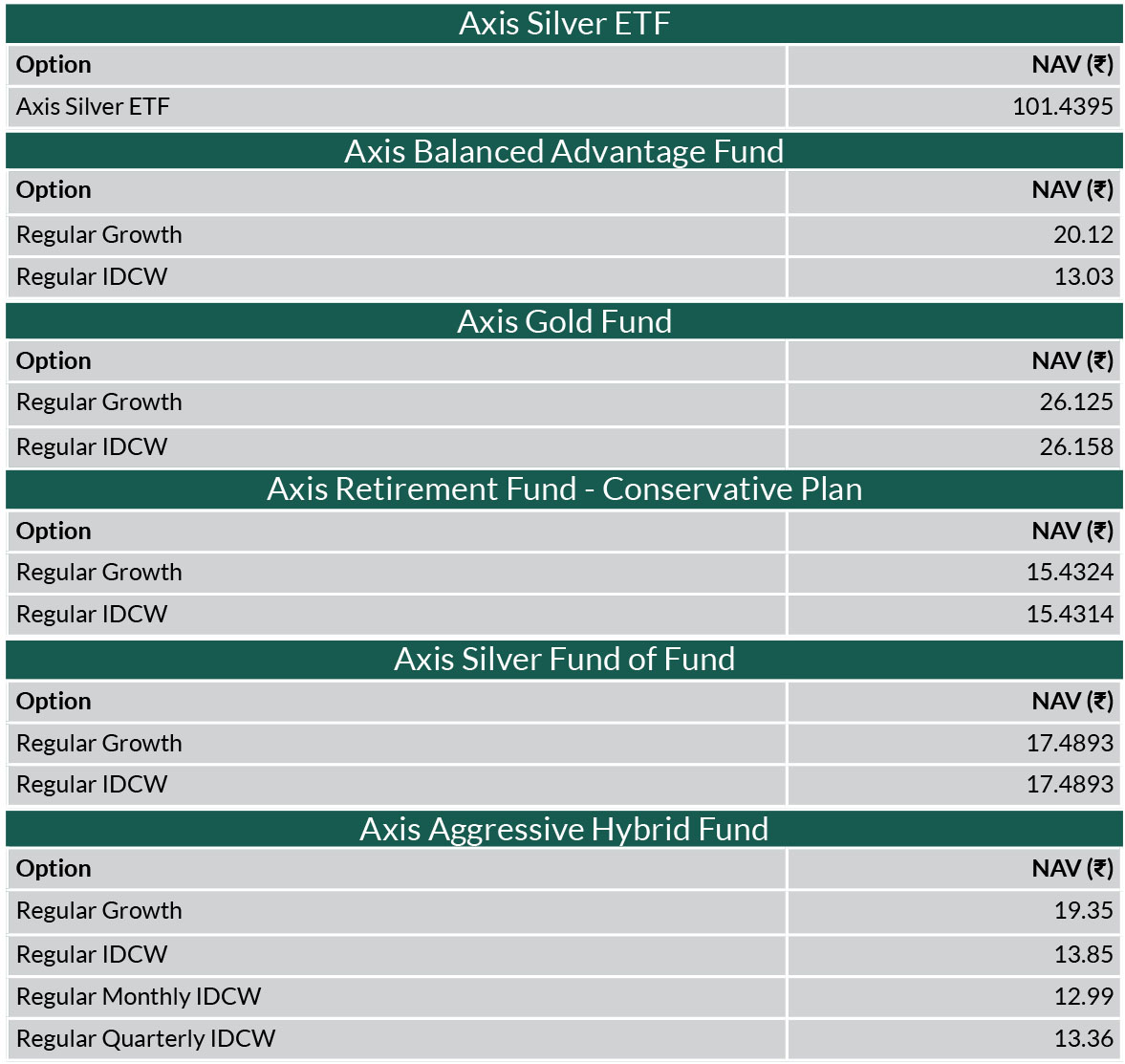 Axis Silver ETF

| Option | NAV (₹) |
|---|---|
| Axis Silver ETF | 101.4395 |

Axis Balanced Advantage Fund

| Option | NAV (₹) |
|---|---|
| Regular Growth | 20.12 |
| Regular IDCW | 13.03 |

Axis Gold Fund

| Option | NAV (₹) |
|---|---|
| Regular Growth | 26.125 |
| Regular IDCW | 26.158 |

Axis Retirement Fund - Conservative Plan

| Option | NAV (₹) |
|---|---|
| Regular Growth | 15.4324 |
| Regular IDCW | 15.4314 |

Axis Silver Fund of Fund

| Option | NAV (₹) |
|---|---|
| Regular Growth | 17.4893 |
| Regular IDCW | 17.4893 |

Axis Aggressive Hybrid Fund

| Option | NAV (₹) |
|---|---|
| Regular Growth | 19.35 |
| Regular IDCW | 13.85 |
| Regular Monthly IDCW | 12.99 |
| Regular Quarterly IDCW | 13.36 |